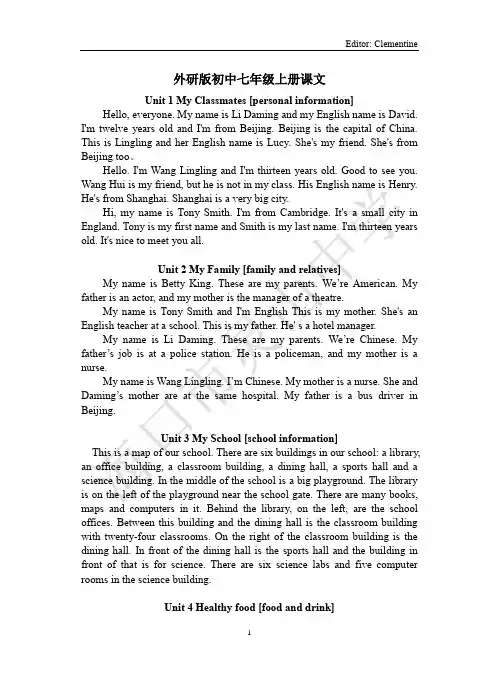 Editor: Clementine

外研版初中七年级上册课文

Unit 1 My Classmates [personal information]

Hello, everyone. My name is Li Daming and my English name is David. I'm twelve years old and I'm from Beijing. Beijing is the capital of China. This is Lingling and her English name is Lucy. She's my friend. She's from Beijing too。

Hello. I'm Wang Lingling and I'm thirteen years old. Good to see you. Wang Hui is my friend, but he is not in my class. His English name is Henry. He's from Shanghai. Shanghai is a very big city.

Hi, my name is Tony Smith. I'm from Cambridge. It's a small city in England. Tony is my first name and Smith is my last name. I'm thirteen years old. It's nice to meet you all.

Unit 2 My Family [family and relatives]

My name is Betty King. These are my parents. We're American. My father is an actor, and my mother is the manager of a theatre.

My name is Tony Smith and I'm English This is my mother. She's an English teacher at a school. This is my father. He' s a hotel manager.

My name is Li Daming. These are my parents. We're Chinese. My father's job is at a police station. He is a policeman, and my mother is a nurse.

My name is Wang Lingling. I'm Chinese. My mother is a nurse. She and Daming's mother are at the same hospital. My father is a bus driver in Beijing.

Unit 3 My School [school information]

This is a map of our school. There are six buildings in our school: a library, an office building, a classroom building, a dining hall, a sports hall and a science building. In the middle of the school is a big playground. The library is on the left of the playground near the school gate. There are many books, maps and computers in it. Behind the library, on the left, are the school offices. Between this building and the dining hall is the classroom building with twenty-four classrooms. On the right of the classroom building is the dining hall. In front of the dining hall is the sports hall and the building in front of that is for science. There are six science labs and five computer rooms in the science building.

Unit 4 Healthy food [food and drink]

1